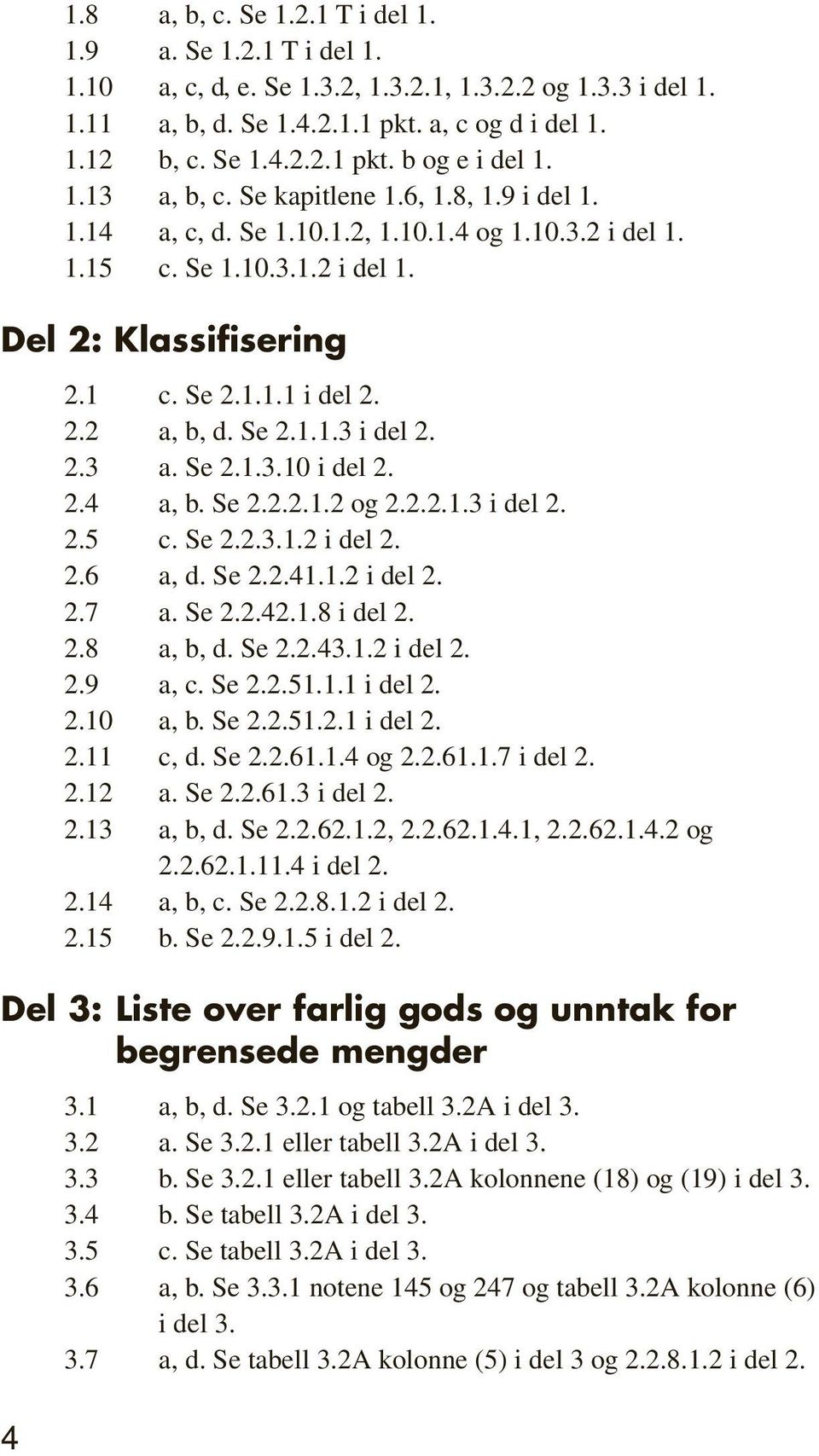 1.8 a, b, c. Se 1.2.1 T i del 1.
1.9 a. Se 1.2.1 T i del 1.
1.10 a, c, d, e. Se 1.3.2, 1.3.2.1, 1.3.2.2 og 1.3.3 i del 1.
1.11 a, b, d. Se 1.4.2.1.1 pkt. a, c og d i del 1.
1.12 b, c. Se 1.4.2.2.1 pkt. b og e i del 1.
1.13 a, b, c. Se kapitlene 1.6, 1.8, 1.9 i del 1.
1.14 a, c, d. Se 1.10.1.2, 1.10.1.4 og 1.10.3.2 i del 1.
1.15 c. Se 1.10.3.1.2 i del 1.

Del 2: Klassifisering

2.1 c. Se 2.1.1.1 i del 2.
2.2 a, b, d. Se 2.1.1.3 i del 2.
2.3 a. Se 2.1.3.10 i del 2.
2.4 a, b. Se 2.2.2.1.2 og 2.2.2.1.3 i del 2.
2.5 c. Se 2.2.3.1.2 i del 2.
2.6 a, d. Se 2.2.41.1.2 i del 2.
2.7 a. Se 2.2.42.1.8 i del 2.
2.8 a, b, d. Se 2.2.43.1.2 i del 2.
2.9 a, c. Se 2.2.51.1.1 i del 2.
2.10 a, b. Se 2.2.51.2.1 i del 2.
2.11 c, d. Se 2.2.61.1.4 og 2.2.61.1.7 i del 2.
2.12 a. Se 2.2.61.3 i del 2.
2.13 a, b, d. Se 2.2.62.1.2, 2.2.62.1.4.1, 2.2.62.1.4.2 og 2.2.62.1.11.4 i del 2.
2.14 a, b, c. Se 2.2.8.1.2 i del 2.
2.15 b. Se 2.2.9.1.5 i del 2.

Del 3: Liste over farlig gods og unntak for begrensede mengder

3.1 a, b, d. Se 3.2.1 og tabell 3.2A i del 3.
3.2 a. Se 3.2.1 eller tabell 3.2A i del 3.
3.3 b. Se 3.2.1 eller tabell 3.2A kolonnene (18) og (19) i del 3.
3.4 b. Se tabell 3.2A i del 3.
3.5 c. Se tabell 3.2A i del 3.
3.6 a, b. Se 3.3.1 notene 145 og 247 og tabell 3.2A kolonne (6) i del 3.
3.7 a, d. Se tabell 3.2A kolonne (5) i del 3 og 2.2.8.1.2 i del 2.

4